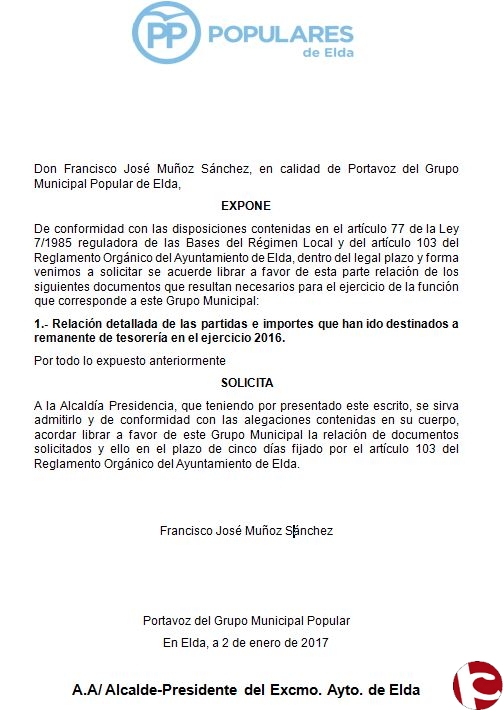 PP POPULARES de Elda

Don Francisco José Muñoz Sánchez, en calidad de Portavoz del Grupo Municipal Popular de Elda,

EXPONE

De conformidad con las disposiciones contenidas en el artículo 77 de la Ley 7/1985 reguladora de las Bases del Régimen Local y del artículo 103 del Reglamento Orgánico del Ayuntamiento de Elda, dentro del legal plazo y forma venimos a solicitar se acuerde librar a favor de esta parte relación de los siguientes documentos que resultan necesarios para el ejercicio de la función que corresponde a este Grupo Municipal:

1.- Relación detallada de las partidas e importes que han ido destinados a remanente de tesorería en el ejercicio 2016.

Por todo lo expuesto anteriormente

SOLICITA

A la Alcaldía Presidencia, que teniendo por presentado este escrito, se sirva admitirlo y de conformidad con las alegaciones contenidas en su cuerpo, acordar librar a favor de este Grupo Municipal la relación de documentos solicitados y ello en el plazo de cinco días fijado por el artículo 103 del Reglamento Orgánico del Ayuntamiento de Elda.

Francisco José Muñoz Sánchez

Portavoz del Grupo Municipal Popular

En Elda, a 2 de enero de 2017

A.A/ Alcalde-Presidente del Excmo. Ayto. de Elda